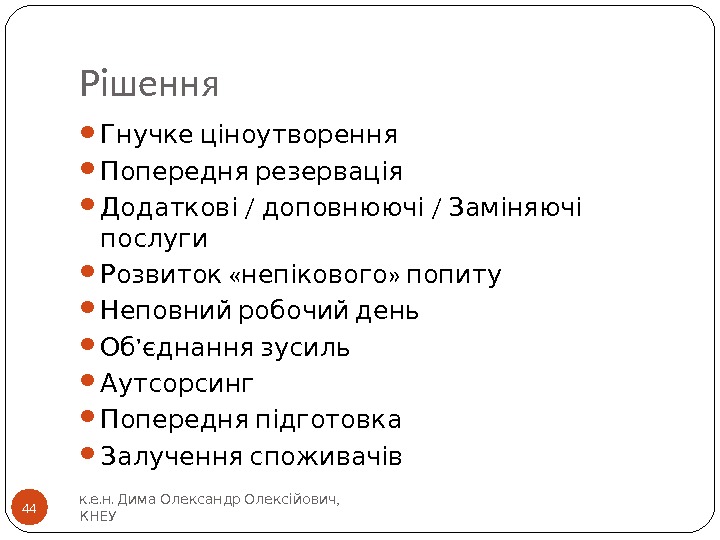 Рішення

• Гнучке ціноутворення
• Попередня резервація
• Додаткові / доповнюючі / Заміняючі послуги
• Розвиток «непікового» попиту
• Неповний робочий день
• Об'єднання зусиль
• Аутсорсинг
• Попередня підготовка
• Залучення споживачів

44

к.е.н. Дима Олександр Олексійович, КНЕУ